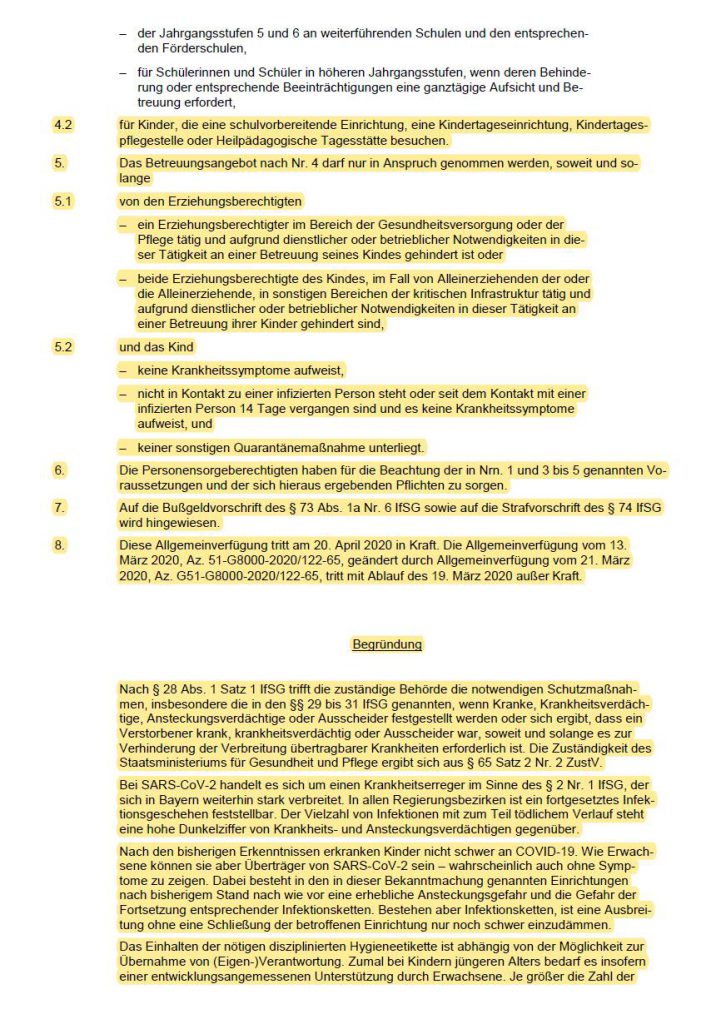 – der Jahrgangsstufen 5 und 6 an weiterführenden Schulen und den entsprechenden Förderschulen,

– für Schülerinnen und Schüler in höheren Jahrgangsstufen, wenn deren Behinderung oder entsprechende Beeinträchtigungen eine ganztägige Aufsicht und Betreuung erfordert,

4.2 für Kinder, die eine schulvorbereitende Einrichtung, eine Kindertageseinrichtung, Kindertagespflegestelle oder Heilpädagogische Tagesstätte besuchen.

5. Das Betreuungsangebot nach Nr. 4 darf nur in Anspruch genommen werden, soweit und solange

5.1 von den Erziehungsberechtigten

– ein Erziehungsberechtigter im Bereich der Gesundheitsversorgung oder der Pflege tätig und aufgrund dienstlicher oder betrieblicher Notwendigkeiten in dieser Tätigkeit an einer Betreuung seines Kindes gehindert ist oder

– beide Erziehungsberechtigte des Kindes, im Fall von Alleinerziehenden der oder die Alleinerziehende, in sonstigen Bereichen der kritischen Infrastruktur tätig und aufgrund dienstlicher oder betrieblicher Notwendigkeiten in dieser Tätigkeit an einer Betreuung ihrer Kinder gehindert sind,

5.2 und das Kind

– keine Krankheitssymptome aufweist,

– nicht in Kontakt zu einer infizierten Person steht oder seit dem Kontakt mit einer infizierten Person 14 Tage vergangen sind und es keine Krankheitssymptome aufweist, und

– keiner sonstigen Quarantänemaßnahme unterliegt.

6. Die Personensorgeberechtigten haben für die Beachtung der in Nrn. 1 und 3 bis 5 genannten Voraussetzungen und der sich hieraus ergebenden Pflichten zu sorgen.

7. Auf die Bußgeldvorschrift des § 73 Abs. 1a Nr. 6 IfSG sowie auf die Strafvorschrift des § 74 IfSG wird hingewiesen.

8. Diese Allgemeinverfügung tritt am 20. April 2020 in Kraft. Die Allgemeinverfügung vom 13. März 2020, Az. 51-G8000-2020/122-65, geändert durch Allgemeinverfügung vom 21. März 2020, Az. G51-G8000-2020/122-65, tritt mit Ablauf des 19. März 2020 außer Kraft.

Begründung

Nach § 28 Abs. 1 Satz 1 IfSG trifft die zuständige Behörde die notwendigen Schutzmaßnahmen, insbesondere die in den §§ 29 bis 31 IfSG genannten, wenn Kranke, Krankheitsverdächtige, Ansteckungsverdächtige oder Ausscheider festgestellt werden oder sich ergibt, dass ein Verstorbener krank, krankheitsverdächtig oder Ausscheider war, soweit und solange es zur Verhinderung der Verbreitung übertragbarer Krankheiten erforderlich ist. Die Zuständigkeit des Staatsministeriums für Gesundheit und Pflege ergibt sich aus § 65 Satz 2 Nr. 2 ZustV.

Bei SARS-CoV-2 handelt es sich um einen Krankheitserreger im Sinne des § 2 Nr. 1 IfSG, der sich in Bayern weiterhin stark verbreitet. In allen Regierungsbezirken ist ein fortgesetztes Infektionsgeschehen feststellbar. Der Vielzahl von Infektionen mit zum Teil tödlichem Verlauf steht eine hohe Dunkelziffer von Krankheits- und Ansteckungsverdächtigen gegenüber.

Nach den bisherigen Erkenntnissen erkranken Kinder nicht schwer an COVID-19. Wie Erwachsene können sie aber Überträger von SARS-CoV-2 sein – wahrscheinlich auch ohne Symptome zu zeigen. Dabei besteht in den in dieser Bekanntmachung genannten Einrichtungen nach bisherigem Stand nach wie vor eine erhebliche Ansteckungsgefahr und die Gefahr der Fortsetzung entsprechender Infektionsketten. Bestehen aber Infektionsketten, ist eine Ausbreitung ohne eine Schließung der betroffenen Einrichtung nur noch schwer einzudämmen.

Das Einhalten der nötigen disziplinierten Hygieneetikette ist abhängig von der Möglichkeit zur Übernahme von (Eigen-)Verantwortung. Zumal bei Kindern jüngeren Alters bedarf es insofern einer entwicklungsangemessenen Unterstützung durch Erwachsene. Je größer die Zahl der